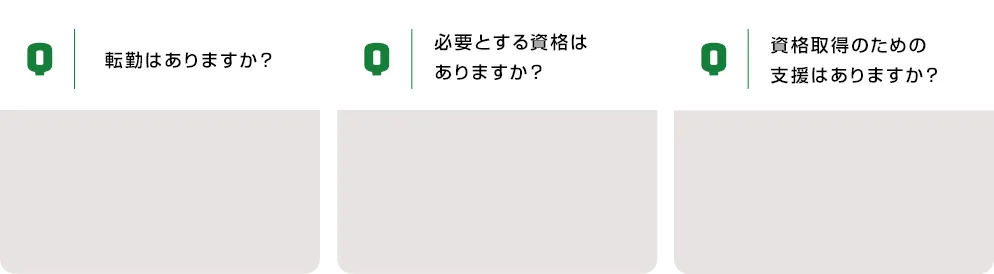 Q

転勤はありますか？

Q

必要とする資格はありますか？

Q

資格取得のための支援はありますか？